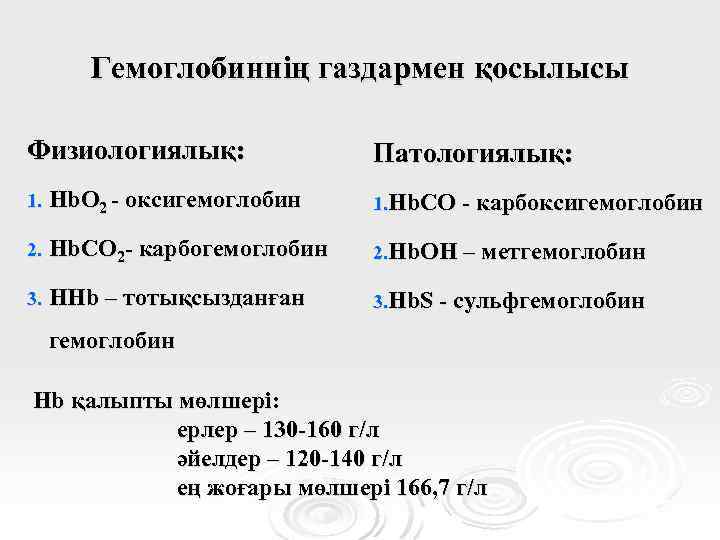 Гемоглобиннің газдармен қосылысы

Физиологиялық:

1. $HbO_2$ - оксигемоглобин

2. $HbCO_2$- карбогемоглобин

3. HHb – тотықсызданған гемоглобин

Патологиялық:

1.HbCO - карбоксигемоглобин

2.HbOH – метгемоглобин

3.HbS - сульфгемоглобин

Hb қалыпты мөлшері:
ерлер – 130-160 г/л
әйелдер – 120-140 г/л
ең жоғары мөлшері 166,7 г/л